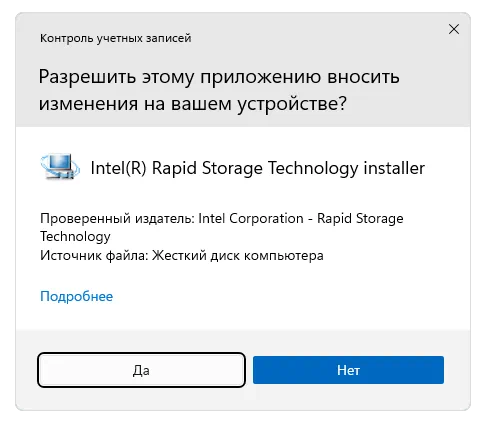 Контроль учетных записей

Разрешить этому приложению вносить изменения на вашем устройстве?

Intel(R) Rapid Storage Technology installer

Проверенный издатель: Intel Corporation - Rapid Storage Technology
Источник файла: Жесткий диск компьютера

Подробнее

Да

Нет